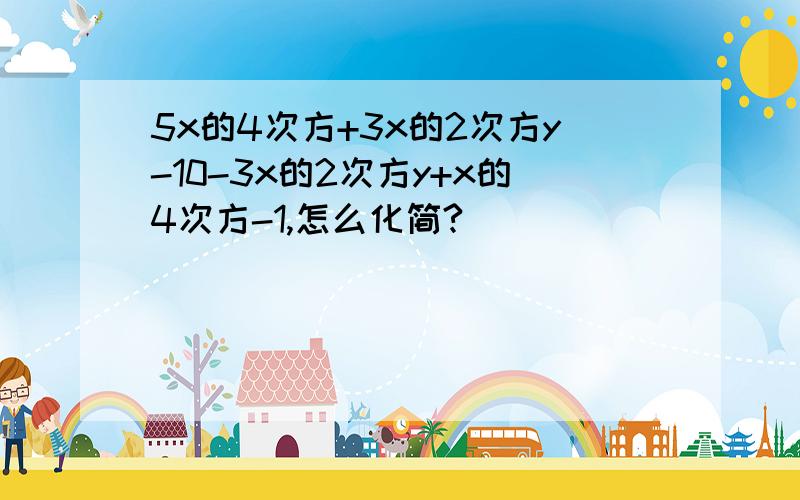 5x的4次方+3x的2次方y-10-3x的2次方y+x的4次方-1,怎么化简?